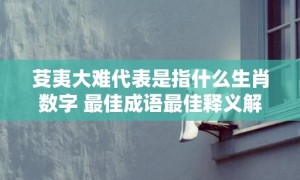 芟夷大难代表是指什么生肖数字 最佳成语最佳释义解